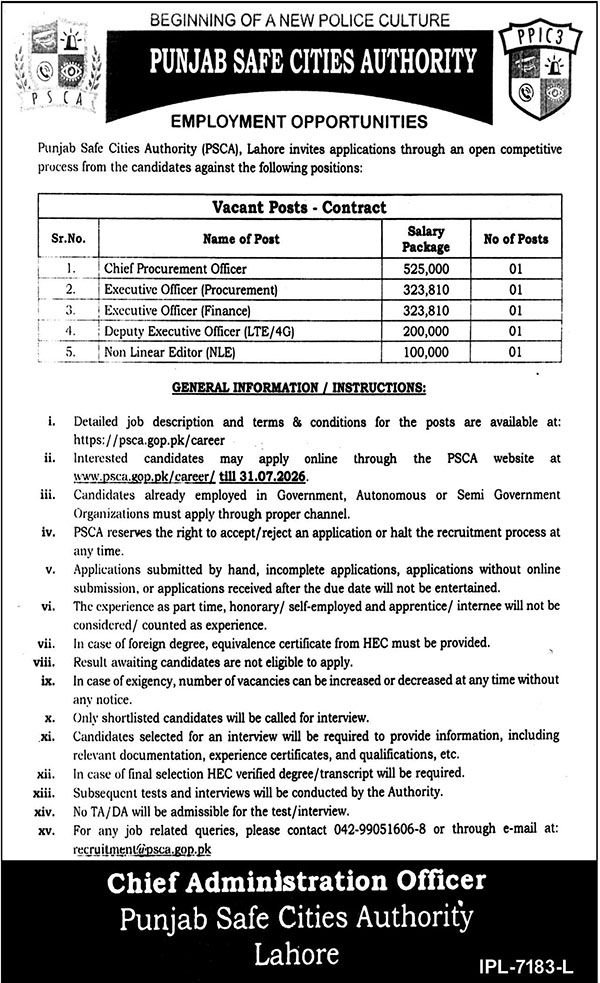 PSCA

BEGINNING OF A NEW POLICE CULTURE

PUNJAB SAFE CITIES AUTHORITY

PPIC3

EMPLOYMENT OPPORTUNITIES

Punjab Safe Cities Authority (PSCA), Lahore invites applications through an open competitive process from the candidates against the following positions:

Vacant Posts - Contract

| Sr.No. | Name of Post | Salary Package | No of Posts |
|---|---|---|---|
| 1. | Chief Procurement Officer | 525,000 | 01 |
| 2. | Executive Officer (Procurement) | 323,810 | 01 |
| 3. | Executive Officer (Finance) | 323,810 | 01 |
| 4. | Deputy Executive Officer (LTE/4G) | 200,000 | 01 |
| 5. | Non Linear Editor (NLE) | 100,000 | 01 |

GENERAL INFORMATION / INSTRUCTIONS:

i. Detailed job description and terms & conditions for the posts are available at: https://psca.gop.pk/career

ii. Interested candidates may apply online through the PSCA website at www.psca.gop.pk/career/ till 31.07.2026.

iii. Candidates already employed in Government, Autonomous or Semi Government Organizations must apply through proper channel.

iv. PSCA reserves the right to accept/reject an application or halt the recruitment process at any time.

v. Applications submitted by hand, incomplete applications, applications without online submission, or applications received after the due date will not be entertained.

vi. The experience as part time, honorary/ self-employed and apprentice/ internee will not be considered/ counted as experience.

vii. In case of foreign degree, equivalence certificate from HEC must be provided.

viii. Result awaiting candidates are not eligible to apply.

ix. In case of exigency, number of vacancies can be increased or decreased at any time without any notice.

x. Only shortlisted candidates will be called for interview.

xi. Candidates selected for an interview will be required to provide information, including relevant documentation, experience certificates, and qualifications, etc.

xii. In case of final selection HEC verified degree/transcript will be required.

xiii. Subsequent tests and interviews will be conducted by the Authority.

xiv. No TA/DA will be admissible for the test/interview.

xv. For any job related queries, please contact 042-99051606-8 or through e-mail at: recruitment@psca.gop.pk

Chief Administration Officer
Punjab Safe Cities Authority
Lahore

IPL-7183-L